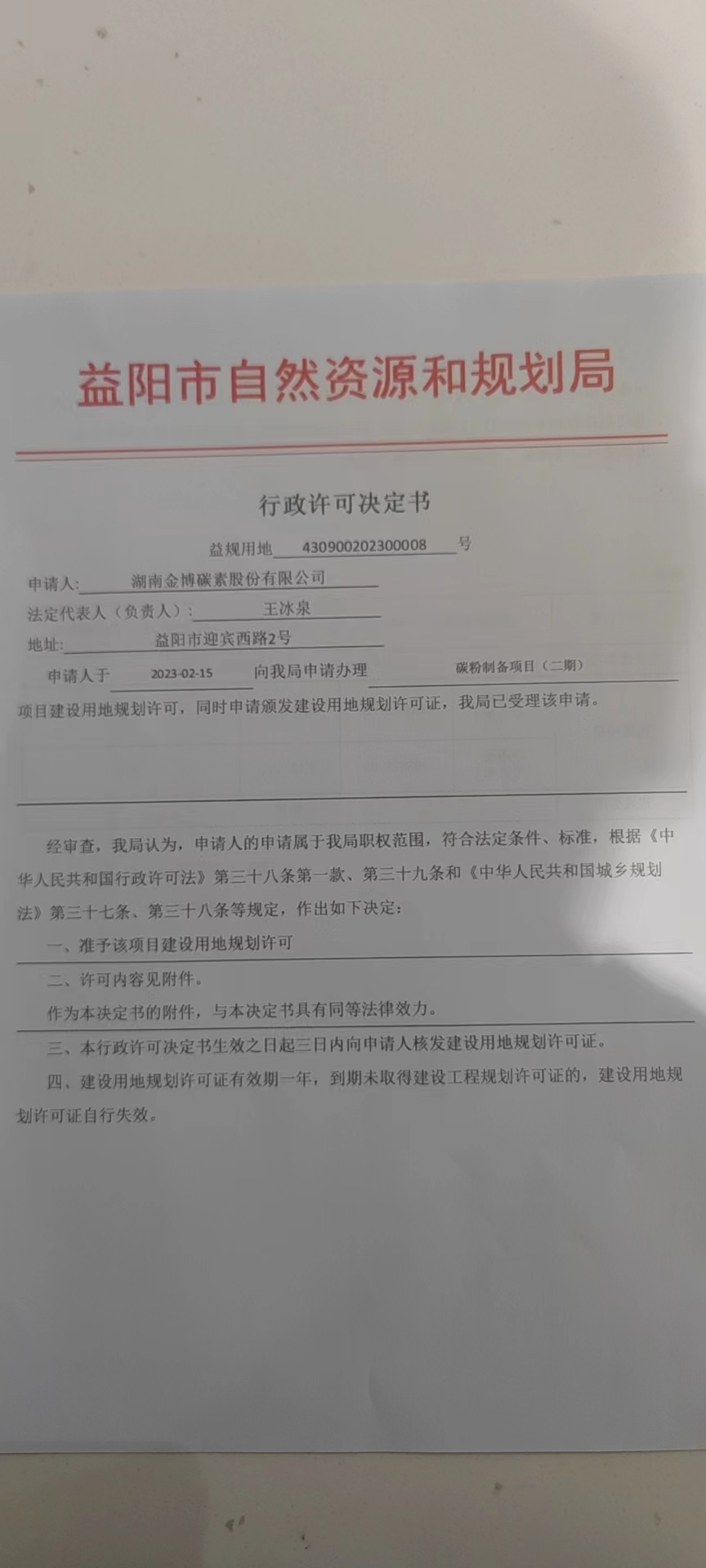 益阳市自然资源和规划局

行政许可决定书

益规用地 430900202300008 号

申请人: 湖南金博碳素股份有限公司

法定代表人（负责人）: 王冰泉

地址: 益阳市迎宾西路2号

申请人于 2023-02-15 向我局申请办理 碳粉制备项目（二期） 项目建设用地规划许可，同时申请颁发建设用地规划许可证，我局已受理该申请。

经审查，我局认为，申请人的申请属于我局职权范围，符合法定条件、标准，根据《中华人民共和国行政许可法》第三十八条第一款、第三十九条和《中华人民共和国城乡规划法》第三十七条、第三十八条等规定，作出如下决定:

一、准予该项目建设用地规划许可

二、许可内容见附件。

作为本决定书的附件，与本决定书具有同等法律效力。

三、本行政许可决定书生效之日起三日内向申请人核发建设用地规划许可证。

四、建设用地规划许可证有效期一年，到期未取得建设工程规划许可证的，建设用地规划许可证自行失效。